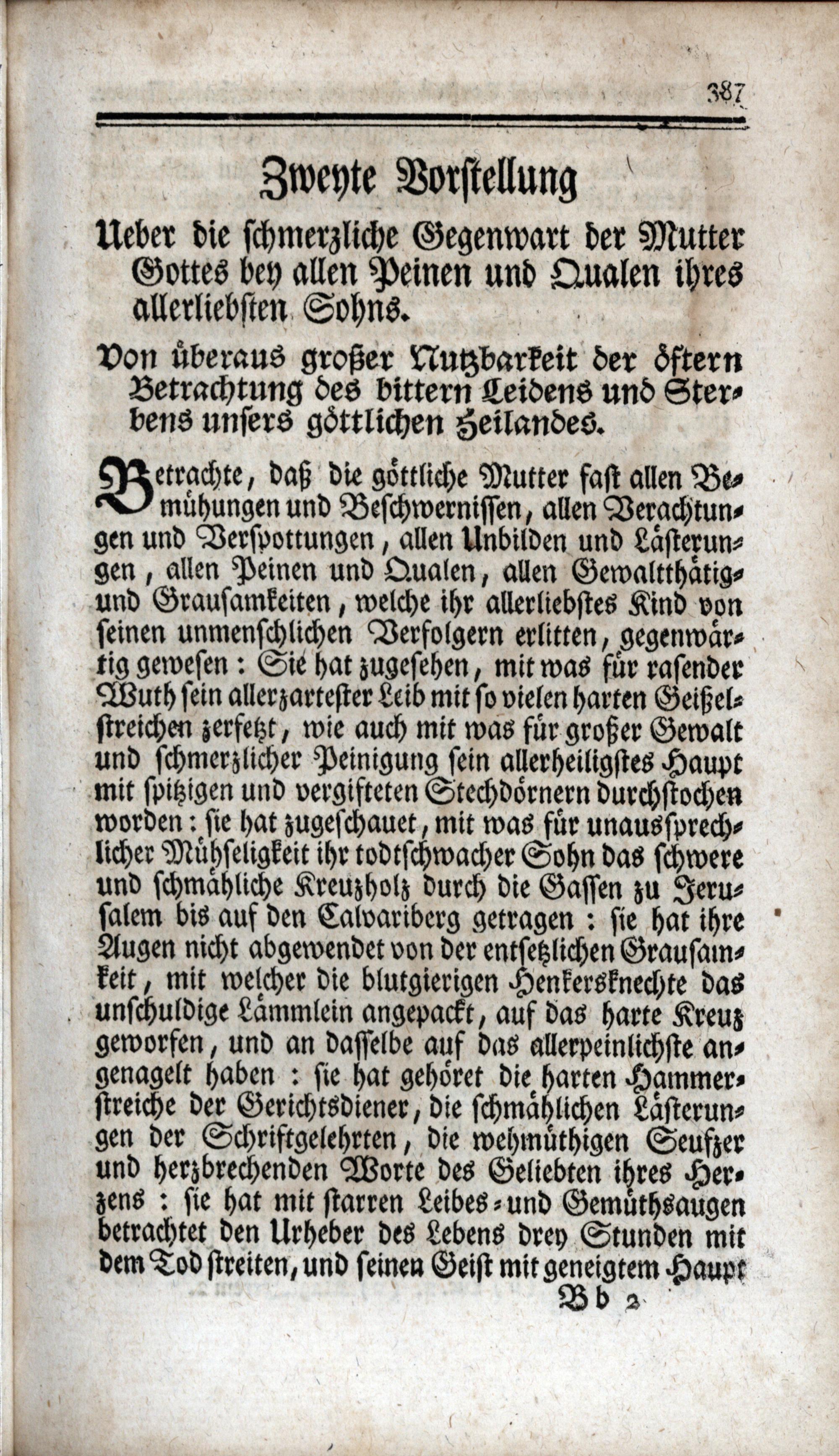 387

Zweyte Vorstellung

Ueber die schmerzliche Gegenwart der Mutter Gottes bey allen Peinen und Qualen ihres allerliebsten Sohns.

Von überaus großer Nutzbarkeit der öftern Betrachtung des bittern Leidens und Sterbens unsers göttlichen Heilandes.

Betrachte, daß die göttliche Mutter fast allen Bemühungen und Beschwernissen, allen Verachtungen und Verspottungen, allen Unbilden und Lästerungen, allen Peinen und Qualen, allen Gewaltthätig- und Grausamkeiten, welche ihr allerliebstes Kind von seinen unmenschlichen Verfolgern erlitten, gegenwärtig gewesen: Sie hat zugesehen, mit was für rasender Wuth sein allerzartester Leib mit so vielen harten Geißelstreichen zerfetzt, wie auch mit was für großer Gewalt und schmerzlicher Peinigung sein allerheiligstes Haupt mit spitzigen und vergifteten Stechdörnern durchstochen worden: sie hat zugeschauet, mit was für unaussprechlicher Mühseligkeit ihr todtschwacher Sohn das schwere und schmähliche Kreuzholz durch die Gassen zu Jerusalem bis auf den Calvariberg getragen: sie hat ihre Augen nicht abgewendet von der entsetzlichen Grausamkeit, mit welcher die blutgierigen Henkersknechte das unschuldige Lämmlein angepackt, auf das harte Kreuz geworfen, und an dasselbe auf das allerpeinlichste angenagelt haben: sie hat gehöret die harten Hammerstreiche der Gerichtsdiener, die schmählichen Lästerungen der Schriftgelehrten, die wehmüthigen Seufzer und herzbrechenden Worte des Geliebten ihres Herzens: sie hat mit starren Leibes- und Gemüthsaugen betrachtet den Urheber des Lebens drey Stunden mit dem Tod streiten, und seinen Geist mit geneigtem Haupt

Bb 2